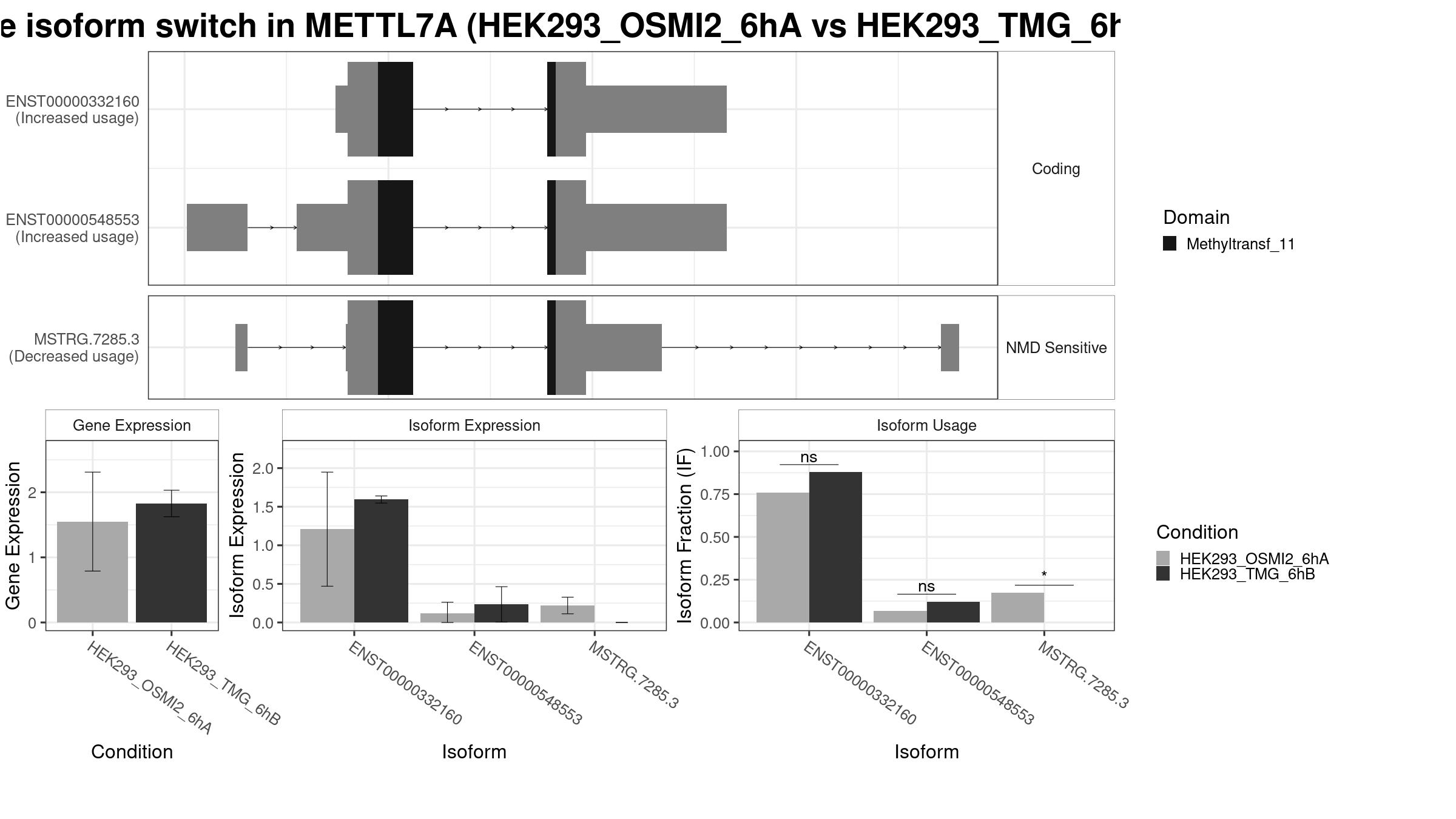 e isoform switch in METTL7A (HEK293_OSMI2_6hA vs HEK293_TMG_6h

ENST00000332160
(Increased usage)

ENST00000548553
(Increased usage)

Coding

MSTRG.7285.3
(Decreased usage)

NMD Sensitive

Domain
Methyltransf_11

Gene Expression

Gene Expression
2
1
0

HEK293_OSMI2_6hA
HEK293_TMG_6hB

Condition

Isoform Expression

Isoform Expression
2.0
1.5
1.0
0.5
0.0

ENST00000332160
ENST00000548553
MSTRG.7285.3

Isoform

Isoform Usage

Isoform Fraction (IF)
1.00
0.75
0.50
0.25
0.00

ns
ns
*

ENST00000332160
ENST00000548553
MSTRG.7285.3

Isoform

Condition
HEK293_OSMI2_6hA
HEK293_TMG_6hB